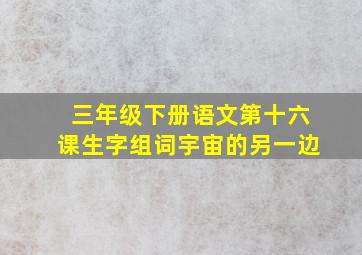 三年级下册语文第十六课生字组词宇宙的另一边